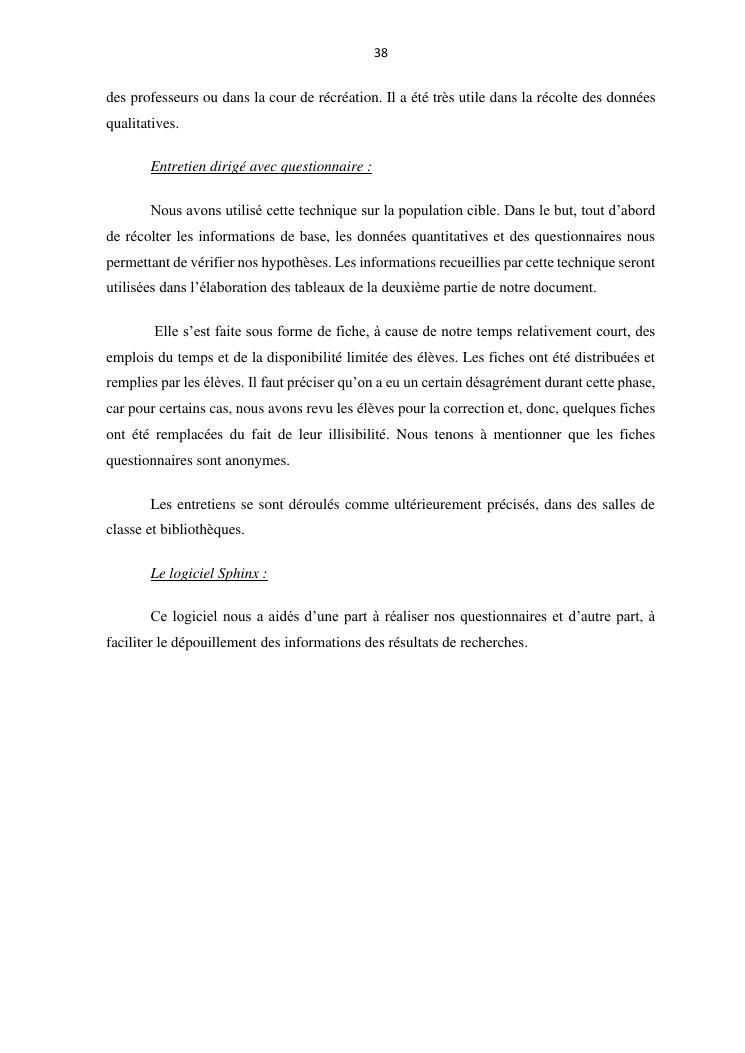 38

des professeurs ou dans la cour de récréation. Il a été très utile dans la récolte des données qualitatives.

Entretien dirigé avec questionnaire :

Nous avons utilisé cette technique sur la population cible. Dans le but, tout d'abord de récolter les informations de base, les données quantitatives et des questionnaires nous permettant de vérifier nos hypothèses. Les informations recueillies par cette technique seront utilisées dans l'élaboration des tableaux de la deuxième partie de notre document.

Elle s'est faite sous forme de fiche, à cause de notre temps relativement court, des emplois du temps et de la disponibilité limitée des élèves. Les fiches ont été distribuées et remplies par les élèves. Il faut préciser qu'on a eu un certain désagrément durant cette phase, car pour certains cas, nous avons revu les élèves pour la correction et, donc, quelques fiches ont été remplacées du fait de leur illisibilité. Nous tenons à mentionner que les fiches questionnaires sont anonymes.

Les entretiens se sont déroulés comme ultérieurement précisés, dans des salles de classe et bibliothèques.

Le logiciel Sphinx :

Ce logiciel nous a aidés d'une part à réaliser nos questionnaires et d'autre part, à faciliter le dépouillement des informations des résultats de recherches.